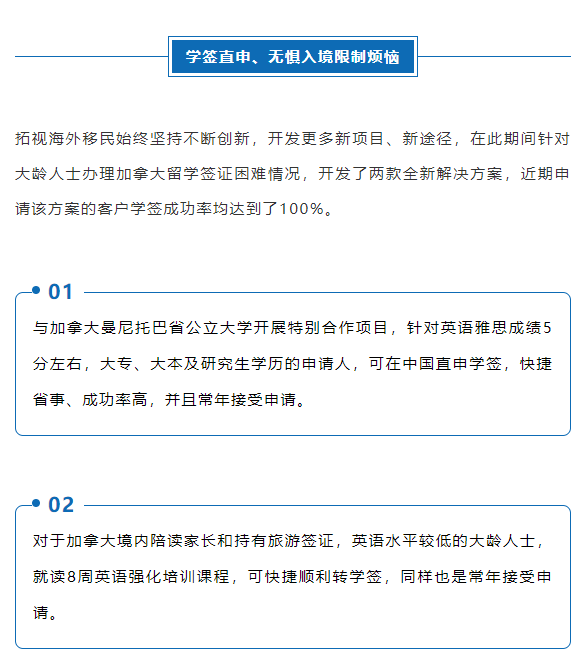 学签直申、无惧入境限制烦恼

拓视海外移民始终坚持不断创新，开发更多新项目、新途径，在此期间针对大龄人士办理加拿大留学签证困难情况，开发了两款全新解决方案，近期申请该方案的客户学签成功率均达到了100%。

01

与加拿大曼尼托巴省公立大学开展特别合作项目，针对英语雅思成绩5分左右，大专、大本及研究生学历的申请人，可在中国直申学签，快捷省事、成功率高，并且常年接受申请。

02

对于加拿大境内陪读家长和持有旅游签证，英语水平较低的大龄人士，就读8周英语强化培训课程，可快捷顺利转学签，同样也是常年接受申请。